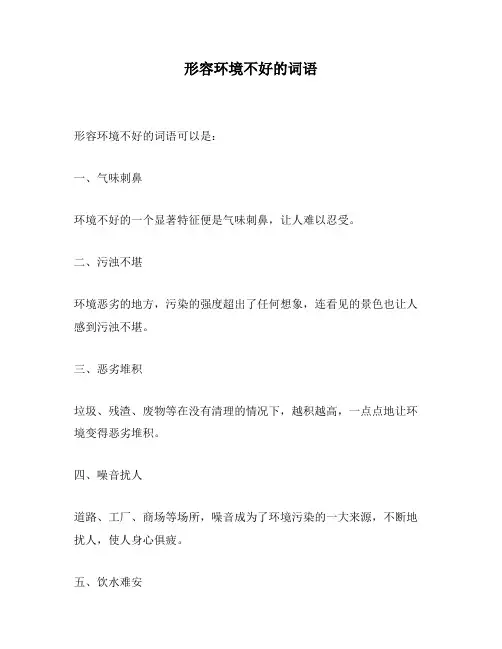 形容环境不好的词语

形容环境不好的词语可以是：

一、气味刺鼻

环境不好的一个显著特征便是气味刺鼻，让人难以忍受。

二、污浊不堪

环境恶劣的地方，污染的强度超出了任何想象，连看见的景色也让人感到污浊不堪。

三、恶劣堆积

垃圾、残渣、废物等在没有清理的情况下，越积越高，一点点地让环境变得恶劣堆积。

四、噪音扰人

道路、工厂、商场等场所，噪音成为了环境污染的一大来源，不断地扰人，使人身心俱疲。

五、饮水难安